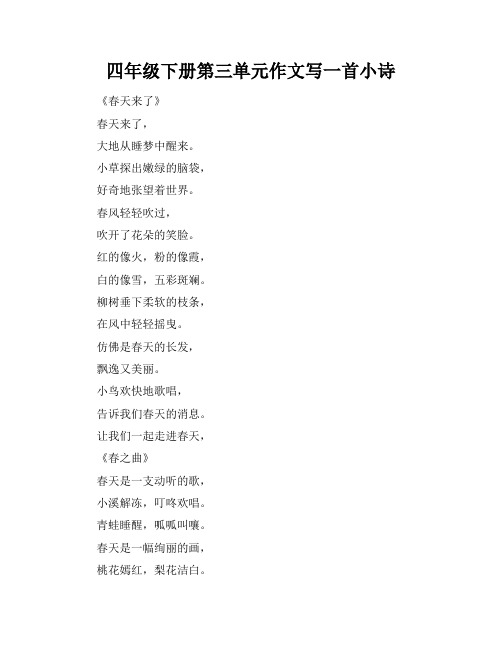 四年级下册第三单元作文写一首小诗

《春天来了》

春天来了，

大地从睡梦中醒来。

小草探出嫩绿的脑袋，

好奇地张望着世界。

春风轻轻吹过，

吹开了花朵的笑脸。

红的像火，粉的像霞，

白的像雪，五彩斑斓。

柳树垂下柔软的枝条，

在风中轻轻摇曳。

仿佛是春天的长发，

飘逸又美丽。

小鸟欢快地歌唱，

告诉我们春天的消息。

让我们一起走进春天，

《春之曲》

春天是一支动听的歌，

小溪解冻，叮咚欢唱。

青蛙睡醒，呱呱叫嚷。

春天是一幅绚丽的画，

桃花嫣红，梨花洁白。